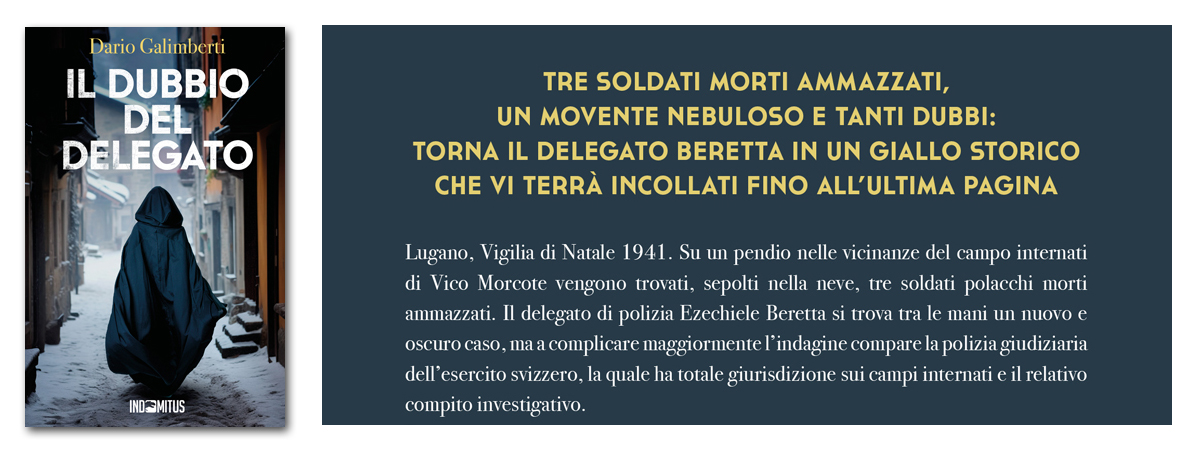 Dario Galimberti

IL DUBBIO DEL DELEGATO

INDOMITUS

TRE SOLDATI MORTI AMMAZZATI, UN MOVENTE NEBULOSO E TANTI DUBBI: TORNA IL DELEGATO BERETTA IN UN GIALLO STORICO CHE VI TERRÀ INCOLLATI FINO ALL'ULTIMA PAGINA

Lugano, Vigilia di Natale 1941. Su un pendio nelle vicinanze del campo internati di Vico Morcote vengono trovati, sepolti nella neve, tre soldati polacchi morti ammazzati. Il delegato di polizia Ezechiele Beretta si trova tra le mani un nuovo e oscuro caso, ma a complicare maggiormente l'indagine compare la polizia giudiziaria dell'esercito svizzero, la quale ha totale giurisdizione sui campi internati e il relativo compito investigativo.